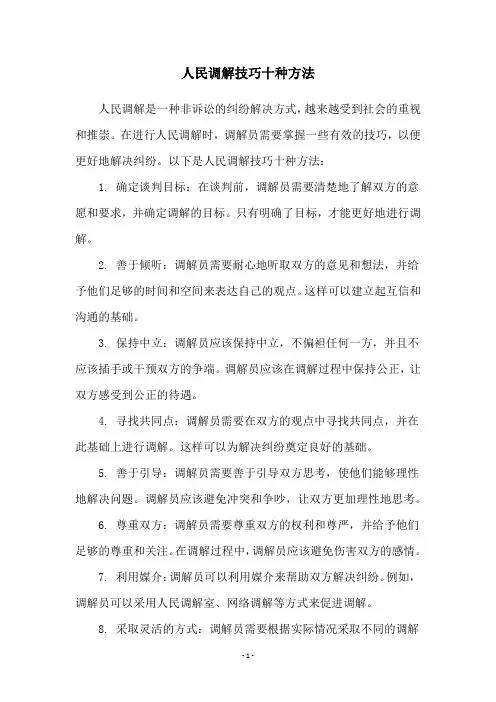 人民调解技巧十种方法

人民调解是一种非诉讼的纠纷解决方式，越来越受到社会的重视和推崇。在进行人民调解时，调解员需要掌握一些有效的技巧，以便更好地解决纠纷。以下是人民调解技巧十种方法：

1. 确定谈判目标：在谈判前，调解员需要清楚地了解双方的意愿和要求，并确定调解的目标。只有明确了目标，才能更好地进行调解。

2. 善于倾听：调解员需要耐心地听取双方的意见和想法，并给予他们足够的时间和空间来表达自己的观点。这样可以建立起互信和沟通的基础。

3. 保持中立：调解员应该保持中立，不偏袒任何一方，并且不应该插手或干预双方的争端。调解员应该在调解过程中保持公正，让双方感受到公正的待遇。

4. 寻找共同点：调解员需要在双方的观点中寻找共同点，并在此基础上进行调解。这样可以为解决纠纷奠定良好的基础。

5. 善于引导：调解员需要善于引导双方思考，使他们能够理性地解决问题。调解员应该避免冲突和争吵，让双方更加理性地思考。

6. 尊重双方：调解员需要尊重双方的权利和尊严，并给予他们足够的尊重和关注。在调解过程中，调解员应该避免伤害双方的感情。

7. 利用媒介：调解员可以利用媒介来帮助双方解决纠纷。例如，调解员可以采用人民调解室、网络调解等方式来促进调解。

8. 采取灵活的方式：调解员需要根据实际情况采取不同的调解

- 1 -